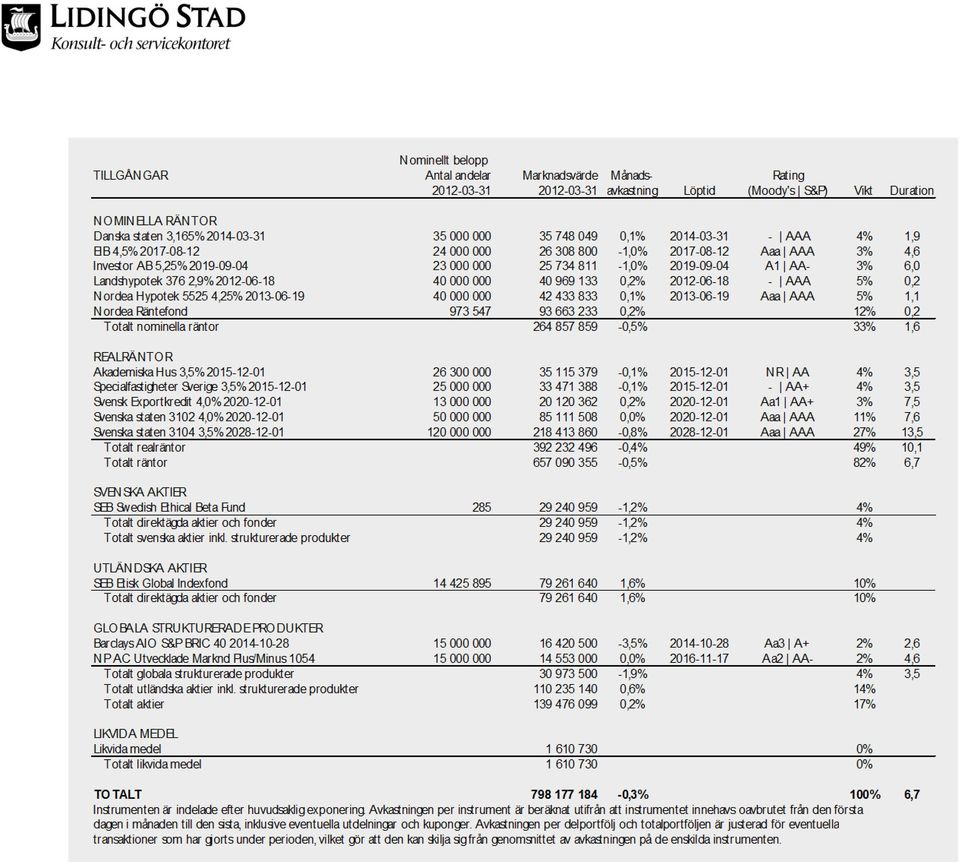 LIDINGÖ STAD
Konsult- och servicekontoret

| TILLGÅNGAR | Nominellt belopp Antal andelar 2012-03-31 | Marknadsvärde 2012-03-31 | Månads-avkastning | Löptid | Rating (Moody's \| S&P) | Vikt | Duration |
|---|---|---|---|---|---|---|---|
| NOMINELLA RÄNTOR | | | | | | | |
| Danska staten 3,165% 2014-03-31 | 35 000 000 | 35 748 049 | 0,1% | 2014-03-31 | - \| AAA | 4% | 1,9 |
| EIB 4,5% 2017-08-12 | 24 000 000 | 26 308 800 | -1,0% | 2017-08-12 | Aaa \| AAA | 3% | 4,6 |
| Investor AB 5,25% 2019-09-04 | 23 000 000 | 25 734 811 | -1,0% | 2019-09-04 | A1 \| AA- | 3% | 6,0 |
| Landshypotek 376 2,9% 2012-06-18 | 40 000 000 | 40 969 133 | 0,2% | 2012-06-18 | - \| AAA | 5% | 0,2 |
| Nordea Hypotek 5525 4,25% 2013-06-19 | 40 000 000 | 42 433 833 | 0,1% | 2013-06-19 | Aaa \| AAA | 5% | 1,1 |
| Nordea Räntefond | 973 547 | 93 663 233 | 0,2% | | | 12% | 0,2 |
| Totalt nominella räntor | | 264 857 859 | -0,5% | | | 33% | 1,6 |
| REALRÄNTOR | | | | | | | |
| Akademiska Hus 3,5% 2015-12-01 | 26 300 000 | 35 115 379 | -0,1% | 2015-12-01 | NR \| AA | 4% | 3,5 |
| Specialfastigheter Sverige 3,5% 2015-12-01 | 25 000 000 | 33 471 388 | -0,1% | 2015-12-01 | - \| AA+ | 4% | 3,5 |
| Svensk Exportkredit 4,0% 2020-12-01 | 13 000 000 | 20 120 362 | 0,2% | 2020-12-01 | Aa1 \| AA+ | 3% | 7,5 |
| Svenska staten 3102 4,0% 2020-12-01 | 50 000 000 | 85 111 508 | 0,0% | 2020-12-01 | Aaa \| AAA | 11% | 7,6 |
| Svenska staten 3104 3,5% 2028-12-01 | 120 000 000 | 218 413 860 | -0,8% | 2028-12-01 | Aaa \| AAA | 27% | 13,5 |
| Totalt realräntor | | 392 232 496 | -0,4% | | | 49% | 10,1 |
| Totalt räntor | | 657 090 355 | -0,5% | | | 82% | 6,7 |
| SVENSKA AKTIER | | | | | | | |
| SEB Swedish Ethical Beta Fund | 285 | 29 240 959 | -1,2% | | | 4% | |
| Totalt direktägda aktier och fonder | | 29 240 959 | -1,2% | | | 4% | |
| Totalt svenska aktier inkl. strukturerade produkter | | 29 240 959 | -1,2% | | | 4% | |
| UTLÄNDSKA AKTIER | | | | | | | |
| SEB Etisk Global Indexfond | 14 425 895 | 79 261 640 | 1,6% | | | 10% | |
| Totalt direktägda aktier och fonder | | 79 261 640 | 1,6% | | | 10% | |
| GLOBALA STRUKTURERADE PRODUKTER | | | | | | | |
| Barclays AIO S&P BRIC 40 2014-10-28 | 15 000 000 | 16 420 500 | -3,5% | 2014-10-28 | Aa3 \| A+ | 2% | 2,6 |
| NPAC Utvecklade Marknd Plus/Minus 1054 | 15 000 000 | 14 553 000 | 0,0% | 2016-11-17 | Aa2 \| AA- | 2% | 4,6 |
| Totalt globala strukturerade produkter | | 30 973 500 | -1,9% | | | 4% | 3,5 |
| Totalt utländska aktier inkl. strukturerade produkter | | 110 235 140 | 0,6% | | | 14% | |
| Totalt aktier | | 139 476 099 | 0,2% | | | 17% | |
| LIKVIDA MEDEL | | | | | | | |
| Likvida medel | | 1 610 730 | | | | 0% | |
| Totalt likvida medel | | 1 610 730 | | | | 0% | |
| TOTALT | | 798 177 184 | -0,3% | | | 100% | 6,7 |

Instrumenten är indelade efter huvudsaklig exponering. Avkastningen per instrument är beräknat utifrån att instrumentet innehavs oavbrutet från den första dagen i månaden till den sista, inklusive eventuella utdelningar och kuponger. Avkastningen per delportfölj och totalportföljen är justerad för eventuella transaktioner som har gjorts under perioden, vilket gör att den kan skilja sig från genomsnittet av avkastningen på de enskilda instrumenten.